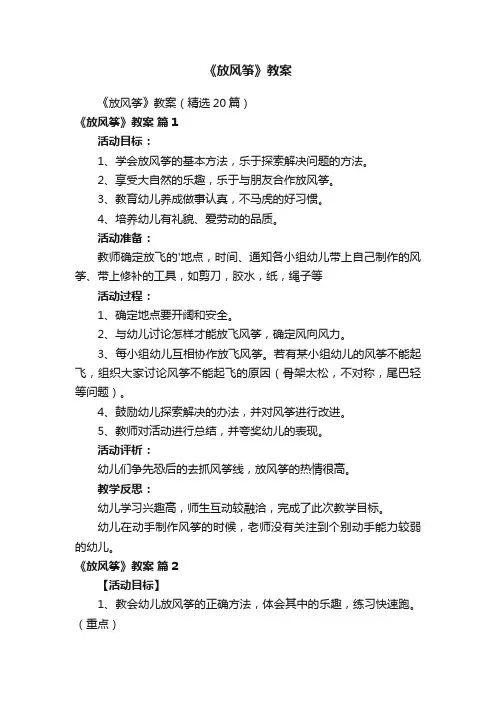 《放风筝》教案

《放风筝》教案（精选20篇）

《放风筝》教案 篇1

活动目标：

1、学会放风筝的基本方法，乐于探索解决问题的方法。

2、享受大自然的乐趣，乐于与朋友合作放风筝。

3、教育幼儿养成做事认真，不马虎的好习惯。

4、培养幼儿有礼貌、爱劳动的品质。

活动准备：

教师确定放飞的'地点，时间、通知各小组幼儿带上自己制作的风筝、带上修补的工具，如剪刀，胶水，纸，绳子等

活动过程：

1、确定地点要开阔和安全。

2、与幼儿讨论怎样才能放飞风筝，确定风向风力。

3、每小组幼儿互相协作放飞风筝。若有某小组幼儿的风筝不能起飞，组织大家讨论风筝不能起飞的原因（骨架太松，不对称，尾巴轻等问题）。

4、鼓励幼儿探索解决的办法，并对风筝进行改进。

5、教师对活动进行总结，并夸奖幼儿的表现。

活动评析：

幼儿们争先恐后的去抓风筝线，放风筝的热情很高。

教学反思：

幼儿学习兴趣高，师生互动较融洽，完成了此次教学目标。

幼儿在动手制作风筝的时候，老师没有关注到个别动手能力较弱的幼儿。

《放风筝》教案 篇2

【活动目标】

1、教会幼儿放风筝的正确方法，体会其中的乐趣，练习快速跑。（重点）